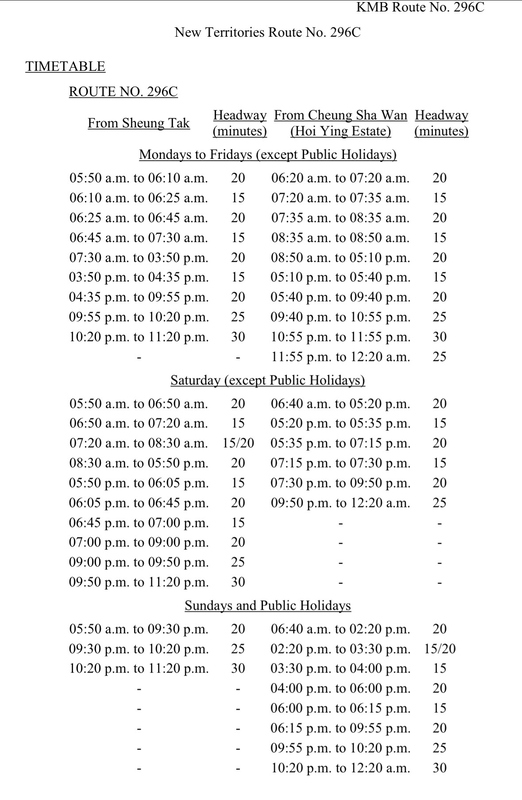 KMB Route No. 296C

New Territories Route No. 296C

TIMETABLE

ROUTE NO. 296C

| From Sheung Tak | Headway (minutes) | From Cheung Sha Wan (Hoi Ying Estate) | Headway (minutes) |
|---|---|---|---|
| Mondays to Fridays (except Public Holidays) | | | |
| 05:50 a.m. to 06:10 a.m. | 20 | 06:20 a.m. to 07:20 a.m. | 20 |
| 06:10 a.m. to 06:25 a.m. | 15 | 07:20 a.m. to 07:35 a.m. | 15 |
| 06:25 a.m. to 06:45 a.m. | 20 | 07:35 a.m. to 08:35 a.m. | 20 |
| 06:45 a.m. to 07:30 a.m. | 15 | 08:35 a.m. to 08:50 a.m. | 15 |
| 07:30 a.m. to 03:50 p.m. | 20 | 08:50 a.m. to 05:10 p.m. | 20 |
| 03:50 p.m. to 04:35 p.m. | 15 | 05:10 p.m. to 05:40 p.m. | 15 |
| 04:35 p.m. to 09:55 p.m. | 20 | 05:40 p.m. to 09:40 p.m. | 20 |
| 09:55 p.m. to 10:20 p.m. | 25 | 09:40 p.m. to 10:55 p.m. | 25 |
| 10:20 p.m. to 11:20 p.m. | 30 | 10:55 p.m. to 11:55 p.m. | 30 |
| - | - | 11:55 p.m. to 12:20 a.m. | 25 |
| Saturday (except Public Holidays) | | | |
| 05:50 a.m. to 06:50 a.m. | 20 | 06:40 a.m. to 05:20 p.m. | 20 |
| 06:50 a.m. to 07:20 a.m. | 15 | 05:20 p.m. to 05:35 p.m. | 15 |
| 07:20 a.m. to 08:30 a.m. | 15/20 | 05:35 p.m. to 07:15 p.m. | 20 |
| 08:30 a.m. to 05:50 p.m. | 20 | 07:15 p.m. to 07:30 p.m. | 15 |
| 05:50 p.m. to 06:05 p.m. | 15 | 07:30 p.m. to 09:50 p.m. | 20 |
| 06:05 p.m. to 06:45 p.m. | 20 | 09:50 p.m. to 12:20 a.m. | 25 |
| 06:45 p.m. to 07:00 p.m. | 15 | - | - |
| 07:00 p.m. to 09:00 p.m. | 20 | - | - |
| 09:00 p.m. to 09:50 p.m. | 25 | - | - |
| 09:50 p.m. to 11:20 p.m. | 30 | - | - |
| Sundays and Public Holidays | | | |
| 05:50 a.m. to 09:30 p.m. | 20 | 06:40 a.m. to 02:20 p.m. | 20 |
| 09:30 p.m. to 10:20 p.m. | 25 | 02:20 p.m. to 03:30 p.m. | 15/20 |
| 10:20 p.m. to 11:20 p.m. | 30 | 03:30 p.m. to 04:00 p.m. | 15 |
| - | - | 04:00 p.m. to 06:00 p.m. | 20 |
| - | - | 06:00 p.m. to 06:15 p.m. | 15 |
| - | - | 06:15 p.m. to 09:55 p.m. | 20 |
| - | - | 09:55 p.m. to 10:20 p.m. | 25 |
| - | - | 10:20 p.m. to 12:20 a.m. | 30 |